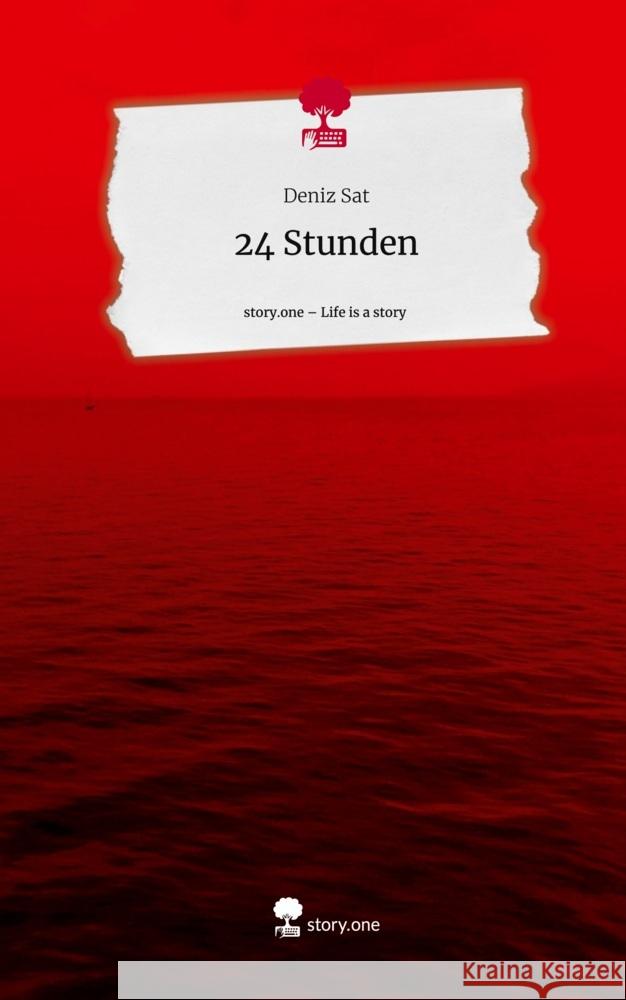 Deniz Sat

24 Stunden

story.one – Life is a story

story.one